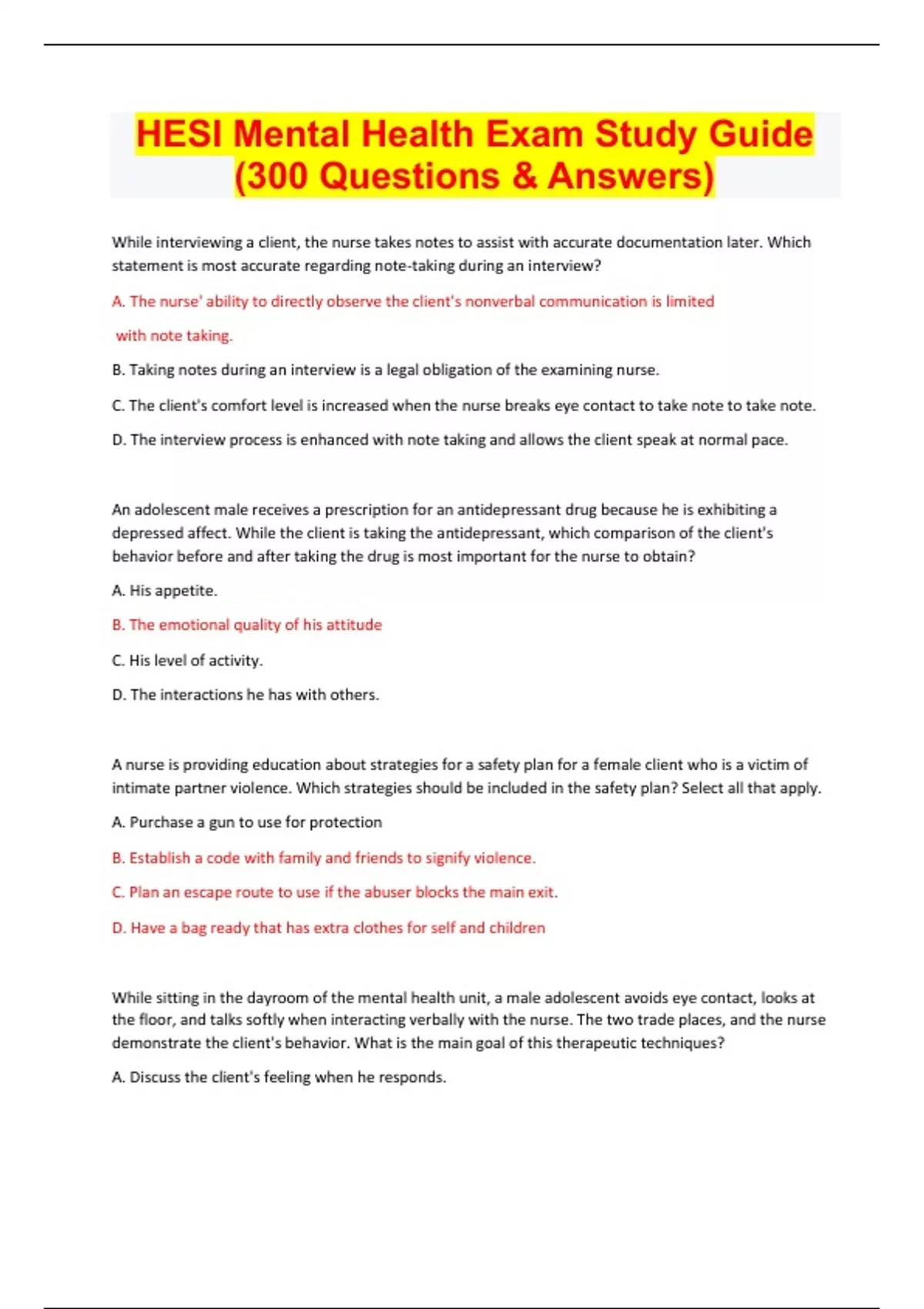 HESI Mental Health Exam Study Guide (300 Questions & Answers)

While interviewing a client, the nurse takes notes to assist with accurate documentation later. Which statement is most accurate regarding note-taking during an interview?

A. The nurse' ability to directly observe the client's nonverbal communication is limited with note taking.

B. Taking notes during an interview is a legal obligation of the examining nurse.

C. The client's comfort level is increased when the nurse breaks eye contact to take note to take note.

D. The interview process is enhanced with note taking and allows the client speak at normal pace.

An adolescent male receives a prescription for an antidepressant drug because he is exhibiting a depressed affect. While the client is taking the antidepressant, which comparison of the client's behavior before and after taking the drug is most important for the nurse to obtain?

A. His appetite.

B. The emotional quality of his attitude

C. His level of activity.

D. The interactions he has with others.

A nurse is providing education about strategies for a safety plan for a female client who is a victim of intimate partner violence. Which strategies should be included in the safety plan? Select all that apply.

A. Purchase a gun to use for protection

B. Establish a code with family and friends to signify violence.

C. Plan an escape route to use if the abuser blocks the main exit.

D. Have a bag ready that has extra clothes for self and children

While sitting in the dayroom of the mental health unit, a male adolescent avoids eye contact, looks at the floor, and talks softly when interacting verbally with the nurse. The two trade places, and the nurse demonstrate the client's behavior. What is the main goal of this therapeutic techniques?

A. Discuss the client's feeling when he responds.